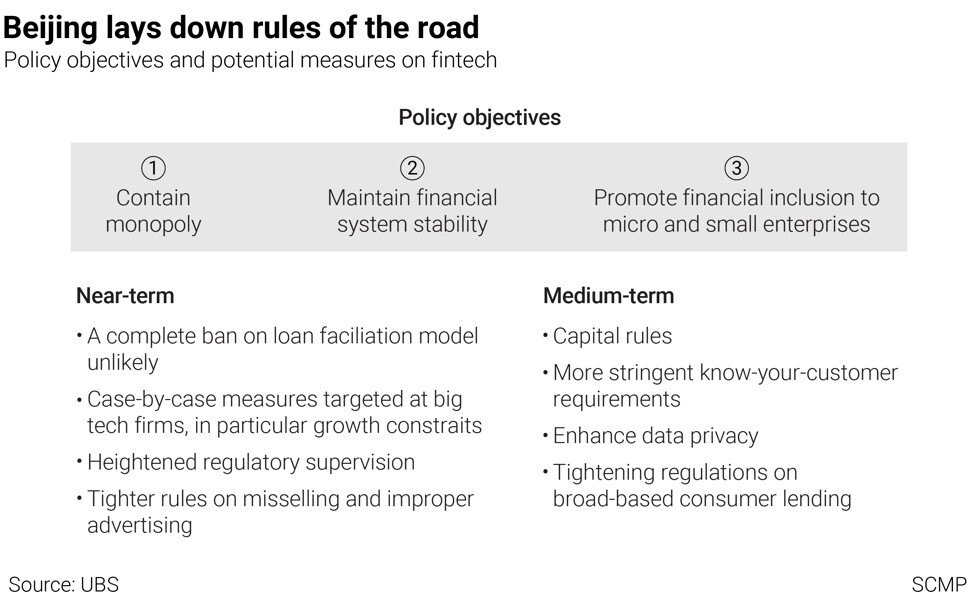 Beijing lays down rules of the road
Policy objectives and potential measures on fintech

Policy objectives

① Contain monopoly

② Maintain financial system stability

③ Promote financial inclusion to micro and small enterprises

Near-term

• A complete ban on loan faciliation model unlikely

• Case-by-case measures targeted at big tech firms, in particular growth constraits

• Heightened regulatory supervision

• Tighter rules on misselling and improper advertising

Medium-term

• Capital rules

• More stringent know-your-customer requirements

• Enhance data privacy

• Tightening regulations on broad-based consumer lending

Source: UBS

SCMP